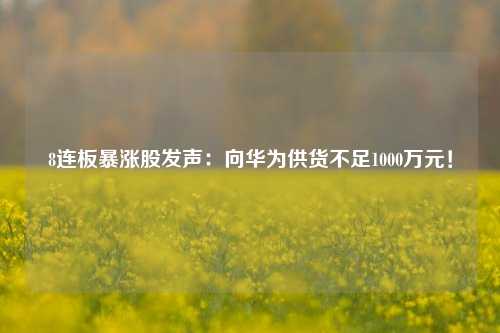 8连板暴涨股发声：向华为供货不足1000万元！